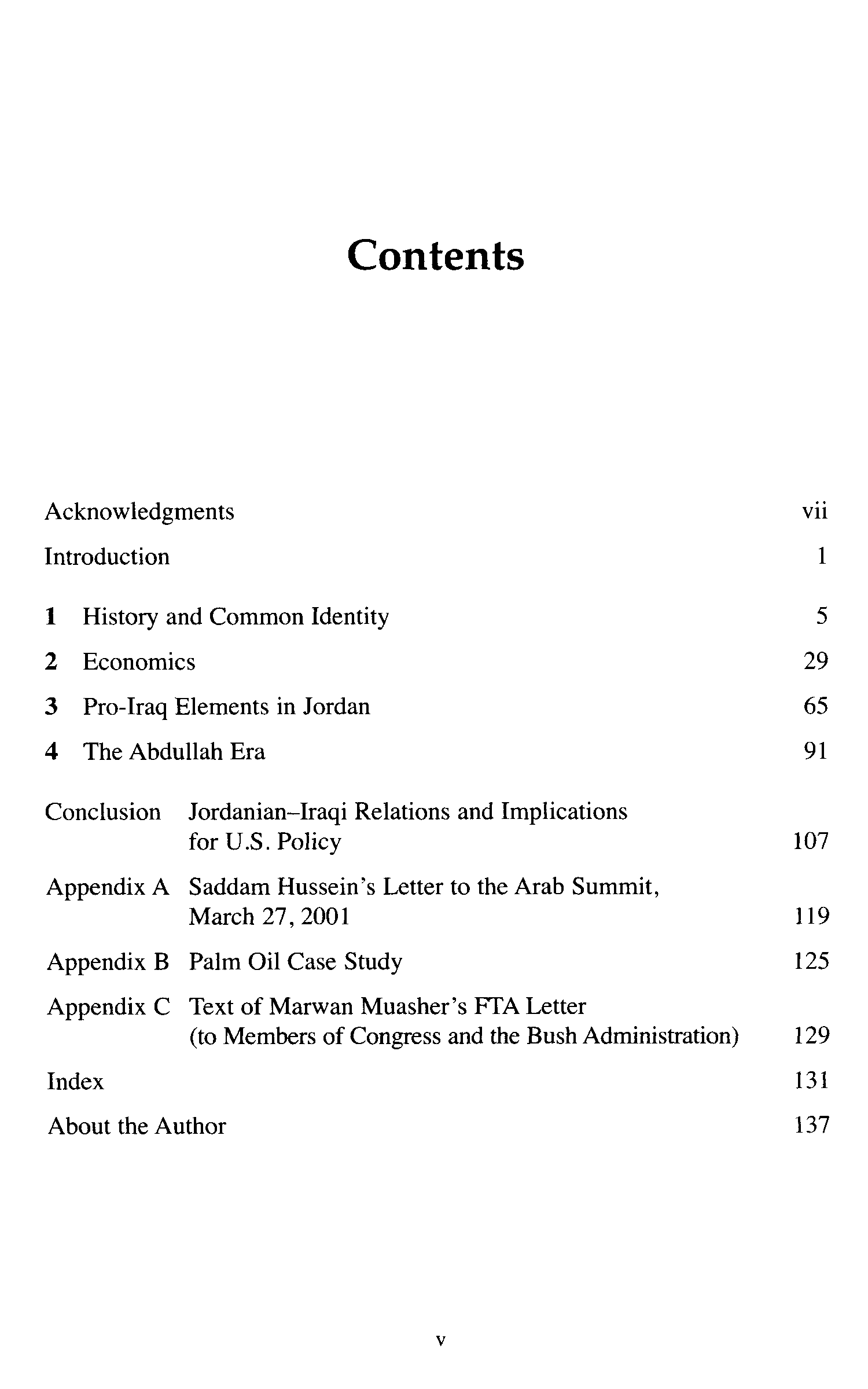 Contents

Acknowledgments vii

Introduction 1

1 History and Common Identity 5

2 Economics 29

3 Pro-Iraq Elements in Jordan 65

4 The Abdullah Era 91

Conclusion Jordanian–Iraqi Relations and Implications for U.S. Policy 107

Appendix A Saddam Hussein's Letter to the Arab Summit, March 27, 2001 119

Appendix B Palm Oil Case Study 125

Appendix C Text of Marwan Muasher's FTA Letter (to Members of Congress and the Bush Administration) 129

Index 131

About the Author 137

v